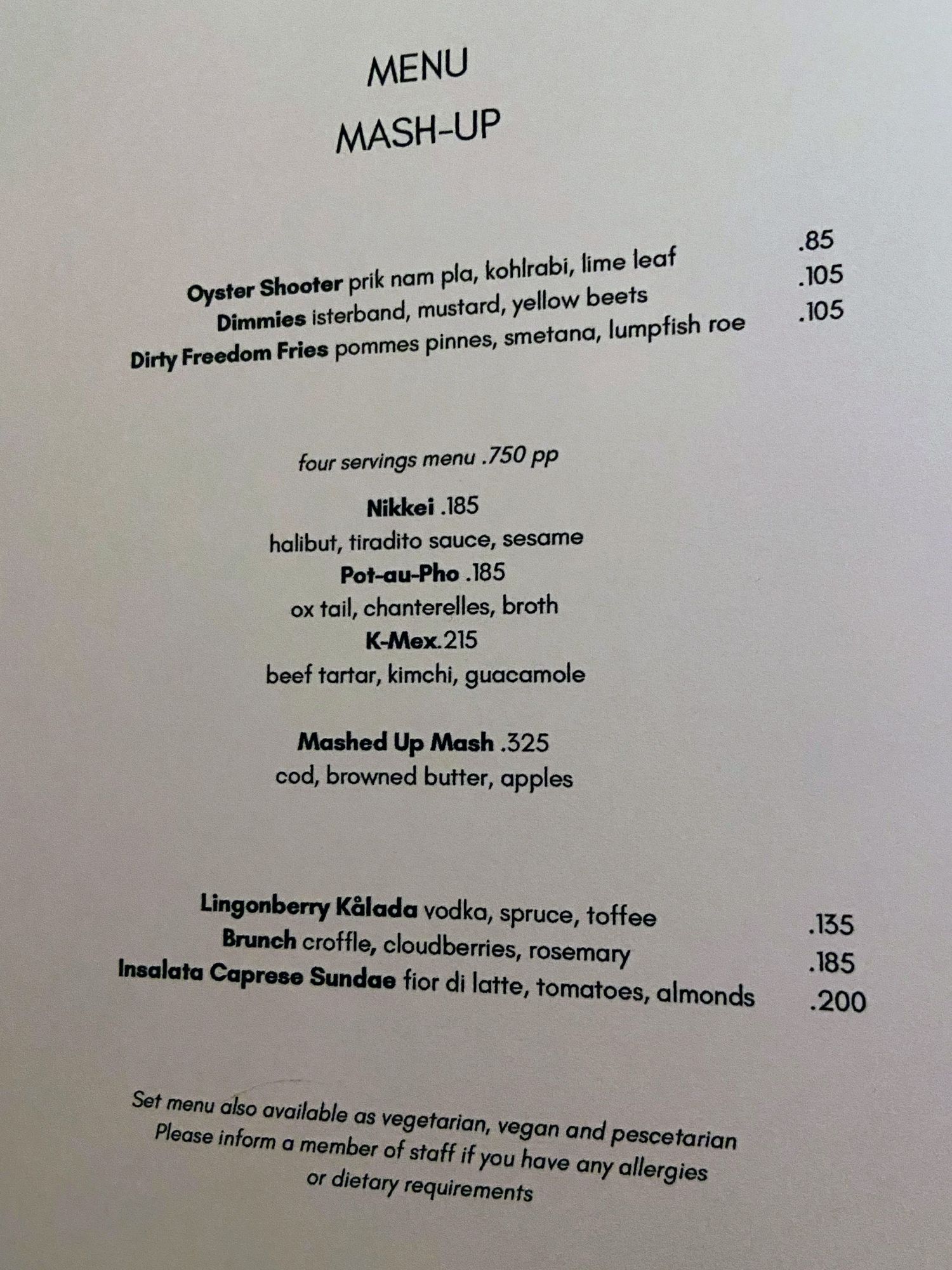 MENU
MASH-UP

Oyster Shooter prik nam pla, kohlrabi, lime leaf .85
Dimmies isterband, mustard, yellow beets .105
Dirty Freedom Fries pommes pinnes, smetana, lumpfish roe .105

four servings menu .750 pp

Nikkei .185
halibut, tiradito sauce, sesame
Pot-au-Pho .185
ox tail, chanterelles, broth
K-Mex.215
beef tartar, kimchi, guacamole

Mashed Up Mash .325
cod, browned butter, apples

Lingonberry Kålada vodka, spruce, toffee .135
Brunch croffle, cloudberries, rosemary .185
Insalata Caprese Sundae fior di latte, tomatoes, almonds .200

Set menu also available as vegetarian, vegan and pescetarian
Please inform a member of staff if you have any allergies
or dietary requirements